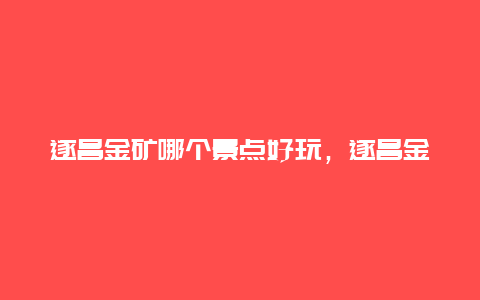 遂昌金矿哪个景点好玩，遂昌金